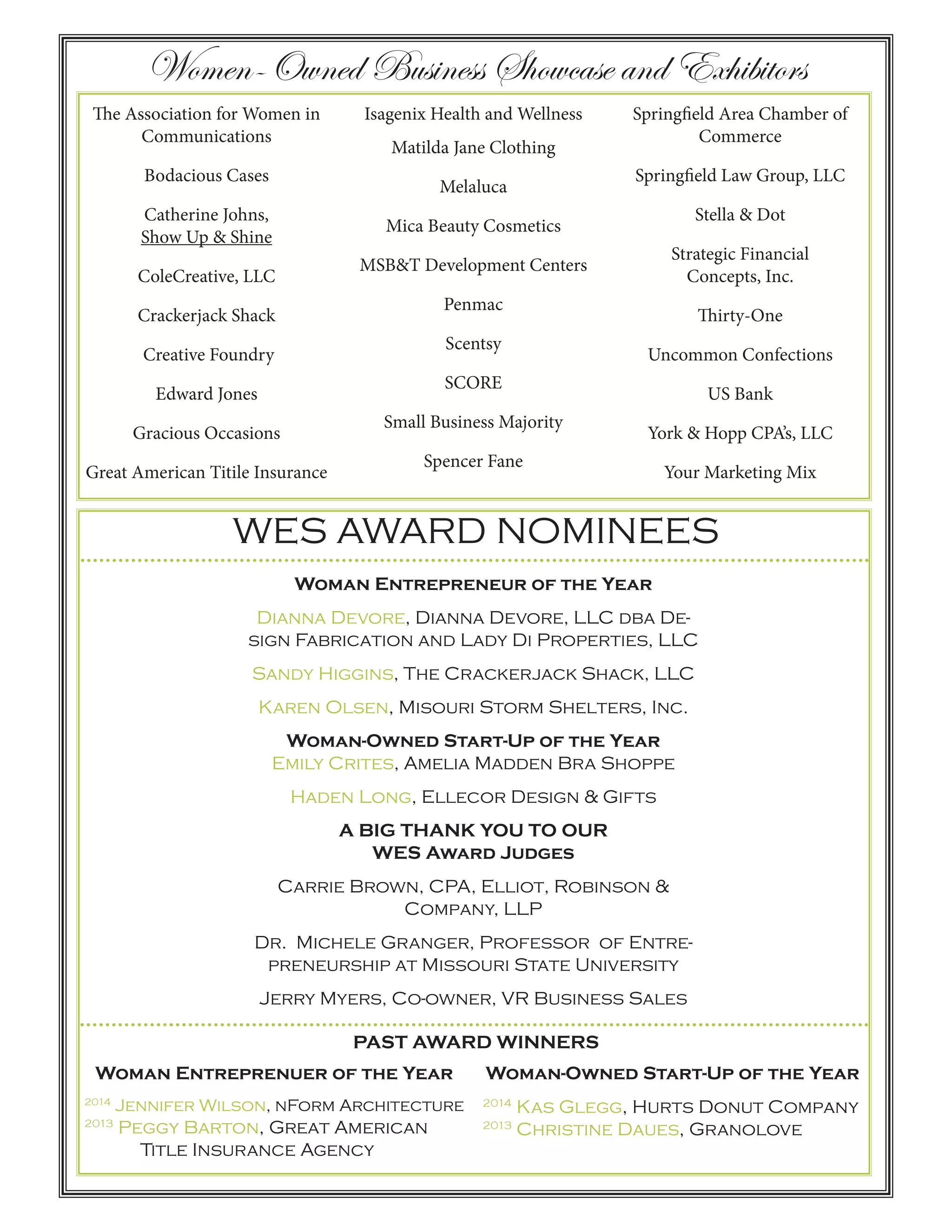 Women-Owned Business Showcase and Exhibitors

The Association for Women in Communications

Bodacious Cases

Catherine Johns, Show Up & Shine

ColeCreative, LLC

Crackerjack Shack

Creative Foundry

Edward Jones

Gracious Occasions

Great American Titile Insurance

Isagenix Health and Wellness

Matilda Jane Clothing

Melaluca

Mica Beauty Cosmetics

MSB&T Development Centers

Penmac

Scentsy

SCORE

Small Business Majority

Spencer Fane

Springfield Area Chamber of Commerce

Springfield Law Group, LLC

Stella & Dot

Strategic Financial Concepts, Inc.

Thirty-One

Uncommon Confections

US Bank

York & Hopp CPA's, LLC

Your Marketing Mix

WES AWARD NOMINEES

Woman Entrepreneur of the Year

Dianna Devore, Dianna Devore, LLC dba Design Fabrication and Lady Di Properties, LLC

Sandy Higgins, The Crackerjack Shack, LLC

Karen Olsen, Misouri Storm Shelters, Inc.

Woman-Owned Start-Up of the Year

Emily Crites, Amelia Madden Bra Shoppe

Haden Long, Ellecor Design & Gifts

A BIG THANK YOU TO OUR WES Award Judges

Carrie Brown, CPA, Elliot, Robinson & Company, LLP

Dr. Michele Granger, Professor of Entrepreneurship at Missouri State University

Jerry Myers, Co-owner, VR Business Sales

PAST AWARD WINNERS

Woman Entreprenuer of the Year

2014 Jennifer Wilson, nForm Architecture
2013 Peggy Barton, Great American Title Insurance Agency

Woman-Owned Start-Up of the Year

2014 Kas Glegg, Hurts Donut Company
2013 Christine Daues, Granolove